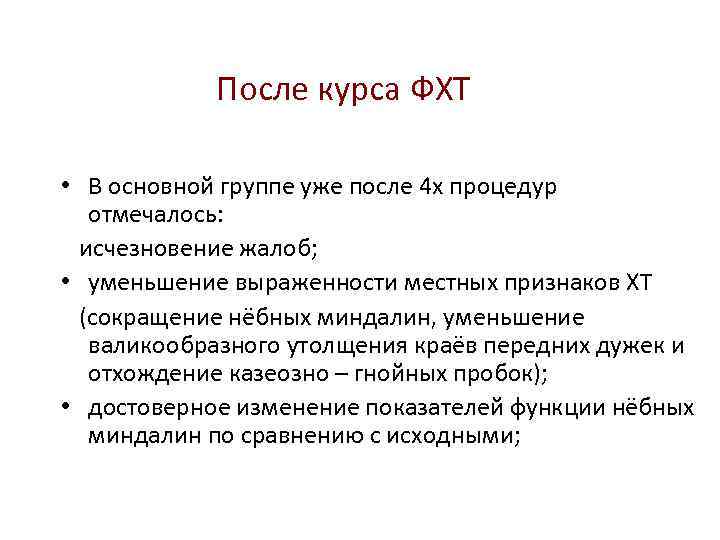 После курса ФХТ

• В основной группе уже после 4х процедур отмечалось:
исчезновение жалоб;
• уменьшение выраженности местных признаков ХТ (сокращение нёбных миндалин, уменьшение валикообразного утолщения краёв передних дужек и отхождение казеозно – гнойных пробок);
• достоверное изменение показателей функции нёбных миндалин по сравнению с исходными;